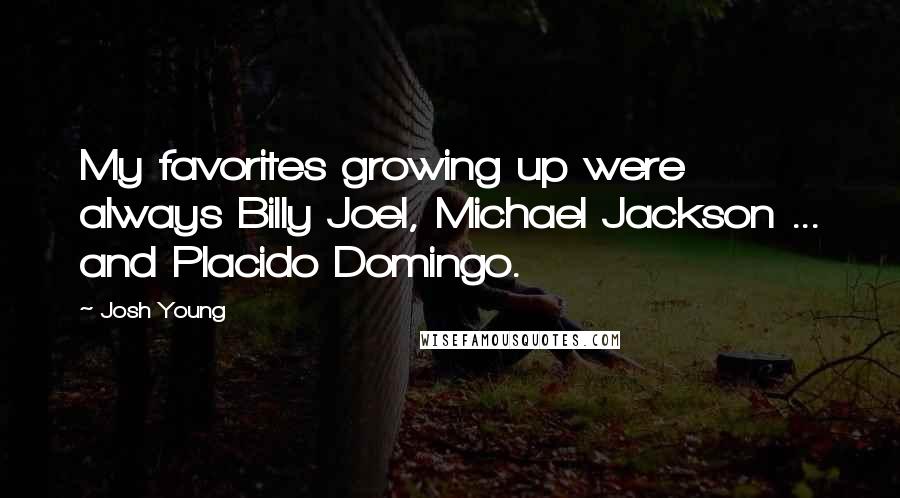 My favorites growing up were always Billy Joel, Michael Jackson ... and Placido Domingo.

~ Josh Young

WISEFAMOUSQUOTES.COM